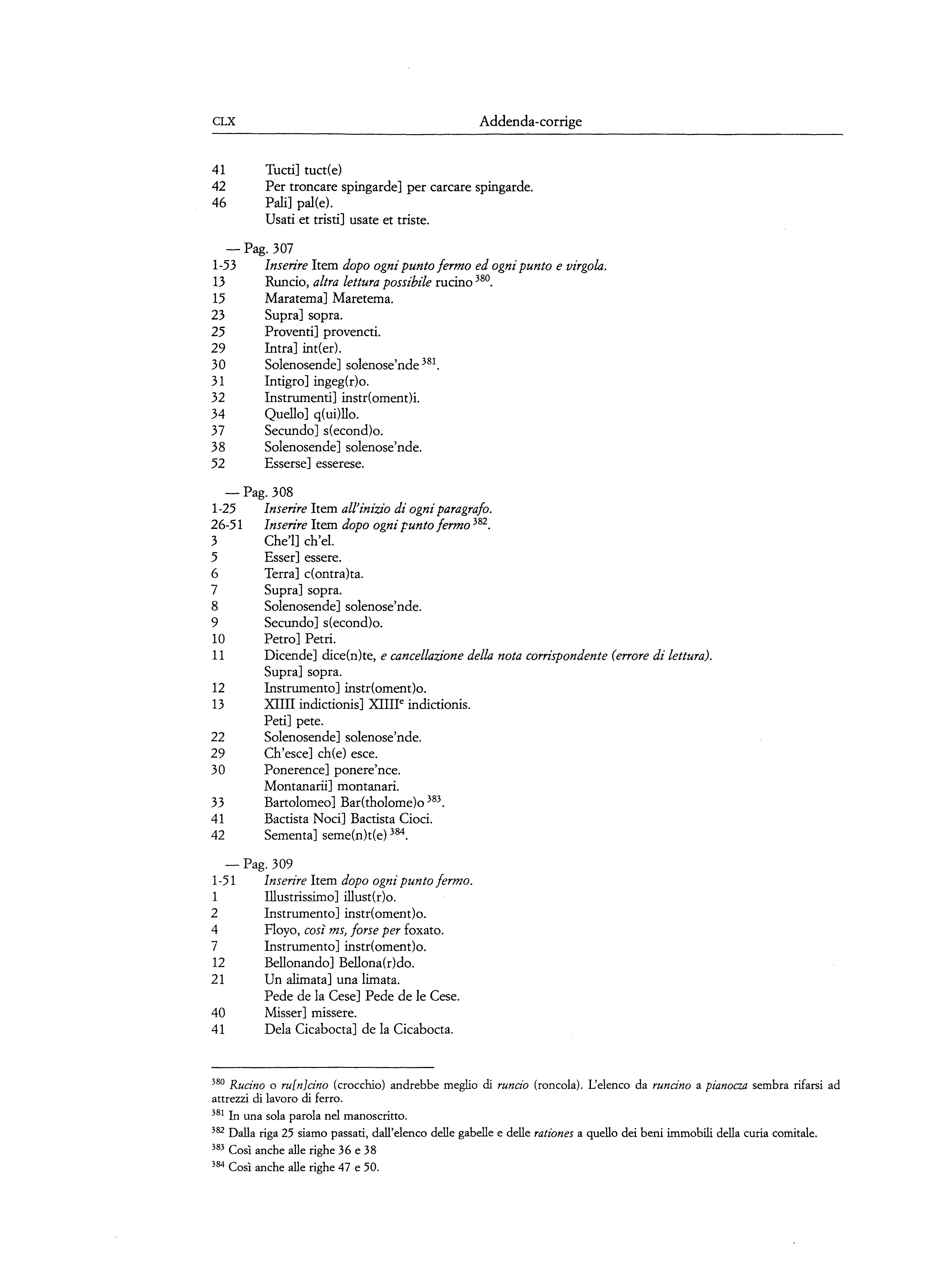 CLX Addenda-corrige

41 Tucti] tuct(e)
42 Per troncare spingarde] per carcare spingarde.
46 Pali] pal(e).
Usati et tristi] usate et triste.

— Pag. 307
1-53 Inserire Item dopo ogni punto fermo ed ogni punto e virgola.
13 Runcio, altra lettura possibile rucino $^{380}$.
15 Maratema] Maretema.
23 Supra] sopra.
25 Proventi] provencti.
29 Intra] int(er).
30 Solenosende] solenose'nde $^{381}$.
31 Intigro] ingeg(r)o.
32 Instrumenti] instr(oment)i.
34 Quello] q(ui)llo.
37 Secundo] s(econd)o.
38 Solenosende] solenose'nde.
52 Esserse] esserese.

— Pag. 308
1-25 Inserire Item all'inizio di ogni paragrafo.
26-51 Inserire Item dopo ogni punto fermo $^{382}$.
3 Che'l] ch'el.
5 Esser] essere.
6 Terra] c(ontra)ta.
7 Supra] sopra.
8 Solenosende] solenose'nde.
9 Secundo] s(econd)o.
10 Petro] Petri.
11 Dicende] dice(n)te, e cancellazione della nota corrispondente (errore di lettura).
Supra] sopra.
12 Instrumento] instr(oment)o.
13 XIIII indictionis] XIIII$^{e}$ indictionis.
Peti] pete.
22 Solenosende] solenose'nde.
29 Ch'esce] ch(e) esce.
30 Ponerence] ponere'nce.
Montanarii] montanari.
33 Bartolomeo] Bar(tholome)o $^{383}$.
41 Bactista Noci] Bactista Cioci.
42 Sementa] seme(n)t(e) $^{384}$.

— Pag. 309
1-51 Inserire Item dopo ogni punto fermo.
1 Illustrissimo] illust(r)o.
2 Instrumento] instr(oment)o.
4 Floyo, così ms, forse per foxato.
7 Instrumento] instr(oment)o.
12 Bellonando] Bellona(r)do.
21 Un alimata] una limata.
Pede de la Cese] Pede de le Cese.
40 Misser] missere.
41 Dela Cicabocta] de la Cicabocta.

$^{380}$ Rucino o ru[n]cino (crocchio) andrebbe meglio di runcio (roncola). L'elenco da runcino a pianocza sembra rifarsi ad attrezzi di lavoro di ferro.
$^{381}$ In una sola parola nel manoscritto.
$^{382}$ Dalla riga 25 siamo passati, dall'elenco delle gabelle e delle rationes a quello dei beni immobili della curia comitale.
$^{383}$ Così anche alle righe 36 e 38
$^{384}$ Così anche alle righe 47 e 50.